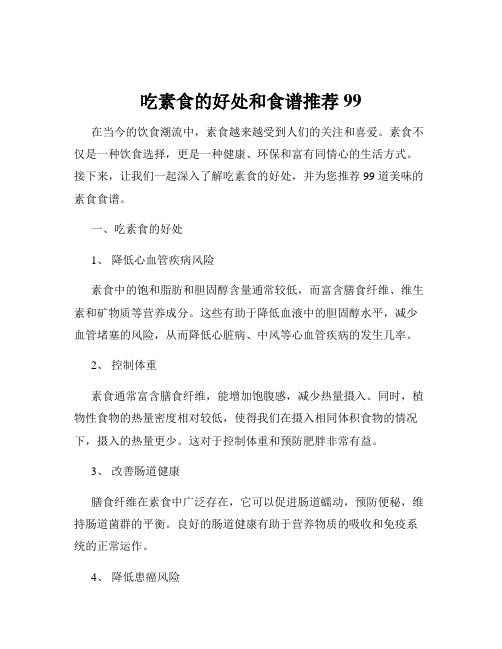 吃素食的好处和食谱推荐 99

在当今的饮食潮流中，素食越来越受到人们的关注和喜爱。素食不仅是一种饮食选择，更是一种健康、环保和富有同情心的生活方式。接下来，让我们一起深入了解吃素食的好处，并为您推荐 99 道美味的素食食谱。

一、吃素食的好处

1、 降低心血管疾病风险

素食中的饱和脂肪和胆固醇含量通常较低，而富含膳食纤维、维生素和矿物质等营养成分。这些有助于降低血液中的胆固醇水平，减少血管堵塞的风险，从而降低心脏病、中风等心血管疾病的发生几率。

2、 控制体重

素食通常富含膳食纤维，能增加饱腹感，减少热量摄入。同时，植物性食物的热量密度相对较低，使得我们在摄入相同体积食物的情况下，摄入的热量更少。这对于控制体重和预防肥胖非常有益。

3、 改善肠道健康

膳食纤维在素食中广泛存在，它可以促进肠道蠕动，预防便秘，维持肠道菌群的平衡。良好的肠道健康有助于营养物质的吸收和免疫系统的正常运作。

4、 降低患癌风险